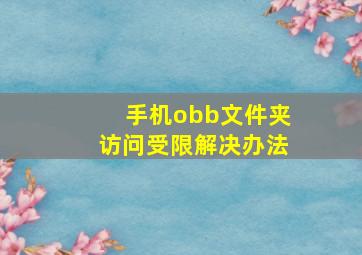 手机obb文件夹
访问受限解决办法